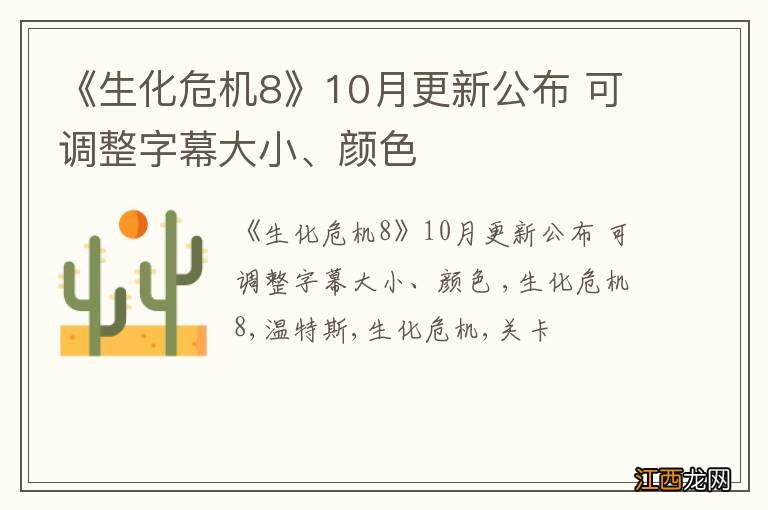 《生化危机8》10月更新公布 可调整字幕大小、颜色

《生化危机8》10月更新公布 可调整字幕大小、颜色，生化危机8，温特斯，生化危机，关卡

江西龙网